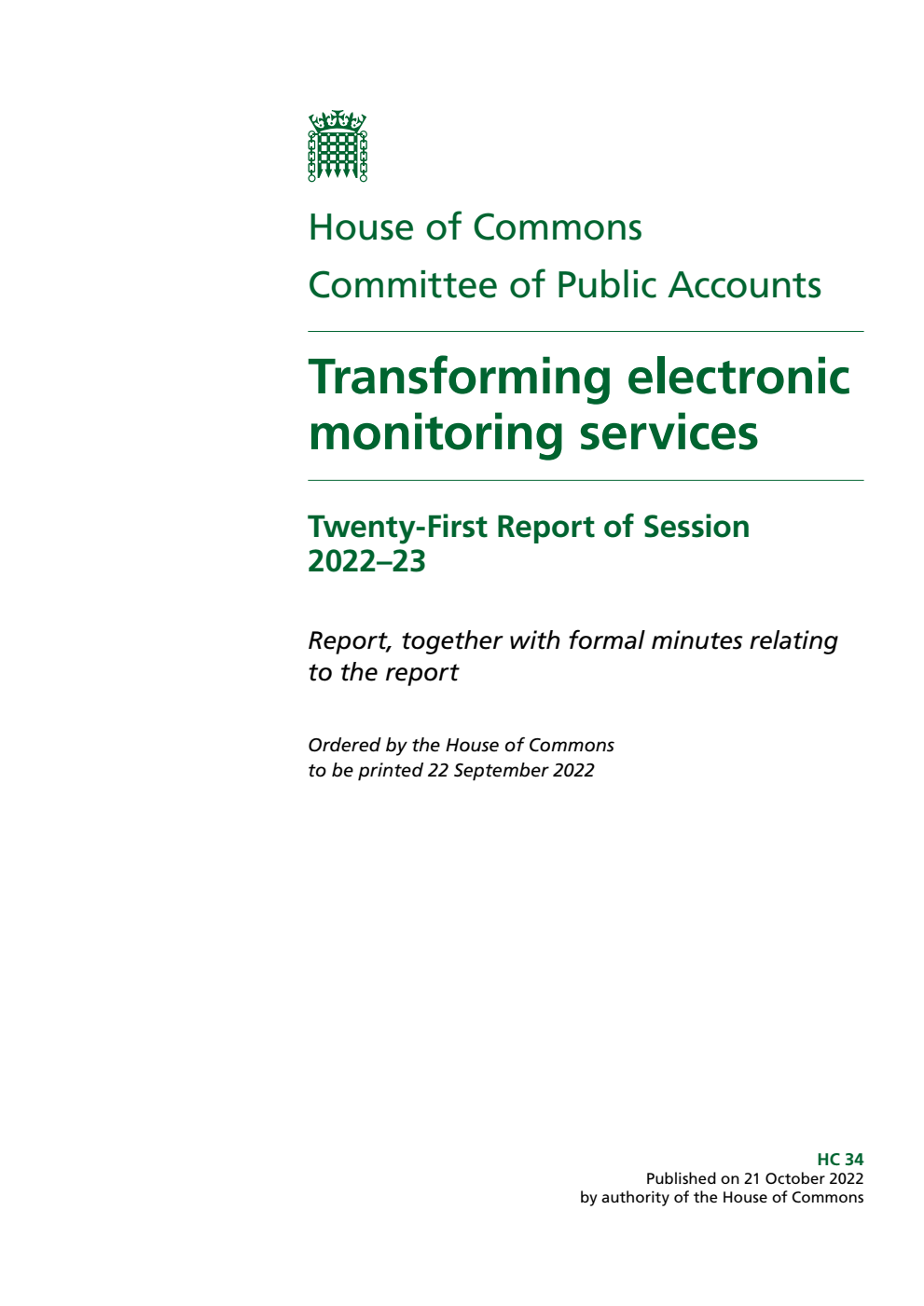 House of Commons
Committee of Public Accounts

Transforming electronic monitoring services

Twenty-First Report of Session 2022–23

Report, together with formal minutes relating to the report

Ordered by the House of Commons to be printed 22 September 2022

HC 34
Published on 21 October 2022
by authority of the House of Commons